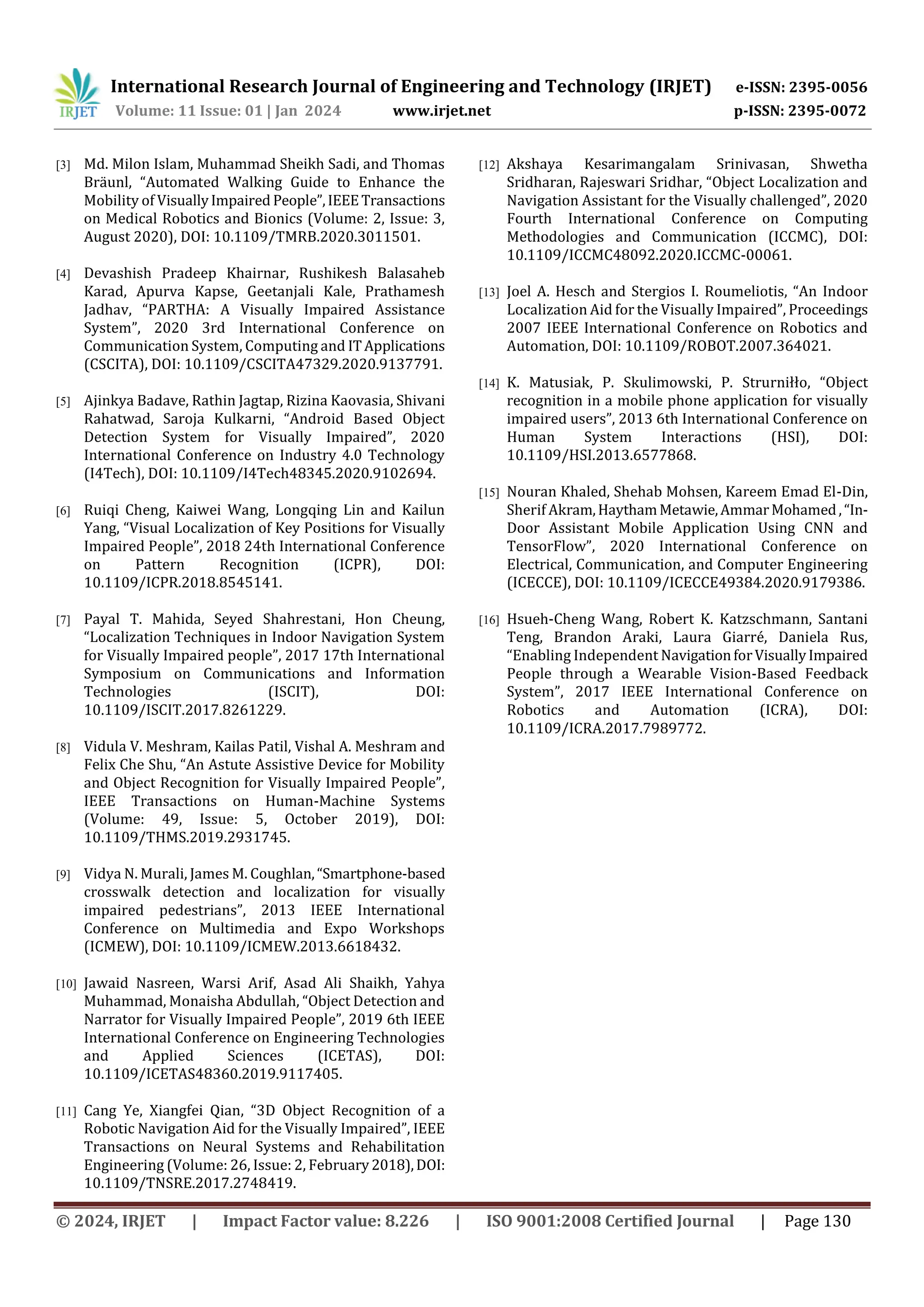 IRJET International Research Journal of Engineering and Technology (IRJET) e-ISSN: 2395-0056
Volume: 11 Issue: 01 | Jan 2024 www.irjet.net p-ISSN: 2395-0072

[3] Md. Milon Islam, Muhammad Sheikh Sadi, and Thomas Bräunl, “Automated Walking Guide to Enhance the Mobility of Visually Impaired People”, IEEE Transactions on Medical Robotics and Bionics (Volume: 2, Issue: 3, August 2020), DOI: 10.1109/TMRB.2020.3011501.

[4] Devashish Pradeep Khairnar, Rushikesh Balasaheb Karad, Apurva Kapse, Geetanjali Kale, Prathamesh Jadhav, “PARTHA: A Visually Impaired Assistance System”, 2020 3rd International Conference on Communication System, Computing and IT Applications (CSCITA), DOI: 10.1109/CSCITA47329.2020.9137791.

[5] Ajinkya Badave, Rathin Jagtap, Rizina Kaovasia, Shivani Rahatwad, Saroja Kulkarni, “Android Based Object Detection System for Visually Impaired”, 2020 International Conference on Industry 4.0 Technology (I4Tech), DOI: 10.1109/I4Tech48345.2020.9102694.

[6] Ruiqi Cheng, Kaiwei Wang, Longqing Lin and Kailun Yang, “Visual Localization of Key Positions for Visually Impaired People”, 2018 24th International Conference on Pattern Recognition (ICPR), DOI: 10.1109/ICPR.2018.8545141.

[7] Payal T. Mahida, Seyed Shahrestani, Hon Cheung, “Localization Techniques in Indoor Navigation System for Visually Impaired people”, 2017 17th International Symposium on Communications and Information Technologies (ISCIT), DOI: 10.1109/ISCIT.2017.8261229.

[8] Vidula V. Meshram, Kailas Patil, Vishal A. Meshram and Felix Che Shu, “An Astute Assistive Device for Mobility and Object Recognition for Visually Impaired People”, IEEE Transactions on Human-Machine Systems (Volume: 49, Issue: 5, October 2019), DOI: 10.1109/THMS.2019.2931745.

[9] Vidya N. Murali, James M. Coughlan, “Smartphone-based crosswalk detection and localization for visually impaired pedestrians”, 2013 IEEE International Conference on Multimedia and Expo Workshops (ICMEW), DOI: 10.1109/ICMEW.2013.6618432.

[10] Jawaid Nasreen, Warsi Arif, Asad Ali Shaikh, Yahya Muhammad, Monaisha Abdullah, “Object Detection and Narrator for Visually Impaired People”, 2019 6th IEEE International Conference on Engineering Technologies and Applied Sciences (ICETAS), DOI: 10.1109/ICETAS48360.2019.9117405.

[11] Cang Ye, Xiangfei Qian, “3D Object Recognition of a Robotic Navigation Aid for the Visually Impaired”, IEEE Transactions on Neural Systems and Rehabilitation Engineering (Volume: 26, Issue: 2, February 2018), DOI: 10.1109/TNSRE.2017.2748419.

[12] Akshaya Kesarimangalam Srinivasan, Shwetha Sridharan, Rajeswari Sridhar, “Object Localization and Navigation Assistant for the Visually challenged”, 2020 Fourth International Conference on Computing Methodologies and Communication (ICCMC), DOI: 10.1109/ICCMC48092.2020.ICCMC-00061.

[13] Joel A. Hesch and Stergios I. Roumeliotis, “An Indoor Localization Aid for the Visually Impaired”, Proceedings 2007 IEEE International Conference on Robotics and Automation, DOI: 10.1109/ROBOT.2007.364021.

[14] K. Matusiak, P. Skulimowski, P. Strurniłło, “Object recognition in a mobile phone application for visually impaired users”, 2013 6th International Conference on Human System Interactions (HSI), DOI: 10.1109/HSI.2013.6577868.

[15] Nouran Khaled, Shehab Mohsen, Kareem Emad El-Din, Sherif Akram, Haytham Metawie, Ammar Mohamed , “In-Door Assistant Mobile Application Using CNN and TensorFlow”, 2020 International Conference on Electrical, Communication, and Computer Engineering (ICECCE), DOI: 10.1109/ICECCE49384.2020.9179386.

[16] Hsueh-Cheng Wang, Robert K. Katzschmann, Santani Teng, Brandon Araki, Laura Giarré, Daniela Rus, “Enabling Independent Navigation for Visually Impaired People through a Wearable Vision-Based Feedback System”, 2017 IEEE International Conference on Robotics and Automation (ICRA), DOI: 10.1109/ICRA.2017.7989772.

© 2024, IRJET | Impact Factor value: 8.226 | ISO 9001:2008 Certified Journal | Page 130